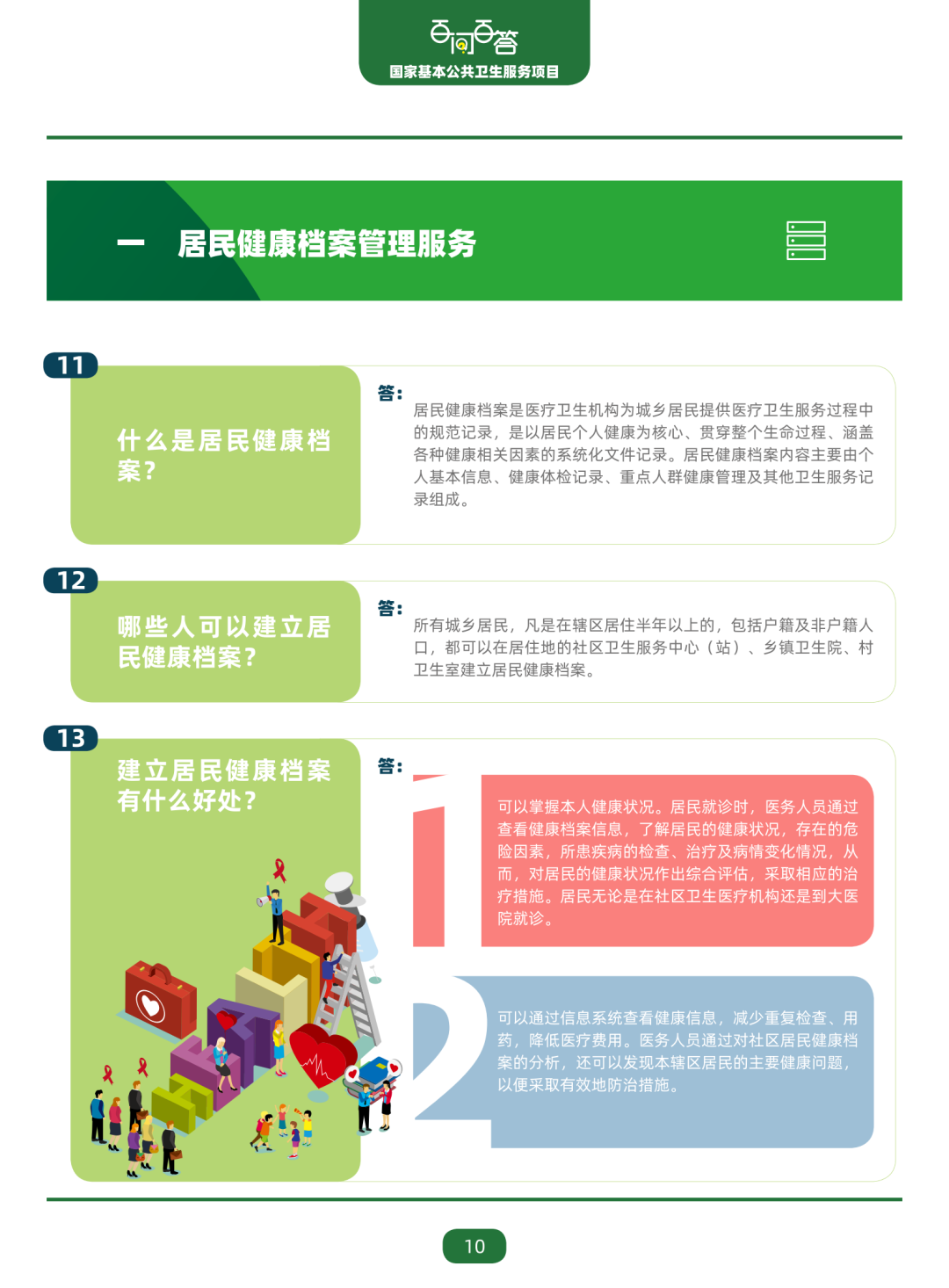 百问百答
国家基本公共卫生服务项目

一 居民健康档案管理服务

11

什么是居民健康档案？

答：

居民健康档案是医疗卫生机构为城乡居民提供医疗卫生服务过程中的规范记录，是以居民个人健康为核心、贯穿整个生命过程、涵盖各种健康相关因素的系统化文件记录。居民健康档案内容主要由个人基本信息、健康体检记录、重点人群健康管理及其他卫生服务记录组成。

12

哪些人可以建立居民健康档案？

答：

所有城乡居民，凡是在辖区居住半年以上的，包括户籍及非户籍人口，都可以在居住地的社区卫生服务中心（站）、乡镇卫生院、村卫生室建立居民健康档案。

13

建立居民健康档案有什么好处？

答：

1

可以掌握本人健康状况。居民就诊时，医务人员通过查看健康档案信息，了解居民的健康状况，存在的危险因素，所患疾病的检查、治疗及病情变化情况，从而，对居民的健康状况作出综合评估，采取相应的治疗措施。居民无论是在社区卫生医疗机构还是到大医院就诊。

2

可以通过信息系统查看健康信息，减少重复检查、用药，降低医疗费用。医务人员通过对社区居民健康档案的分析，还可以发现本辖区居民的主要健康问题，以便采取有效地防治措施。

10